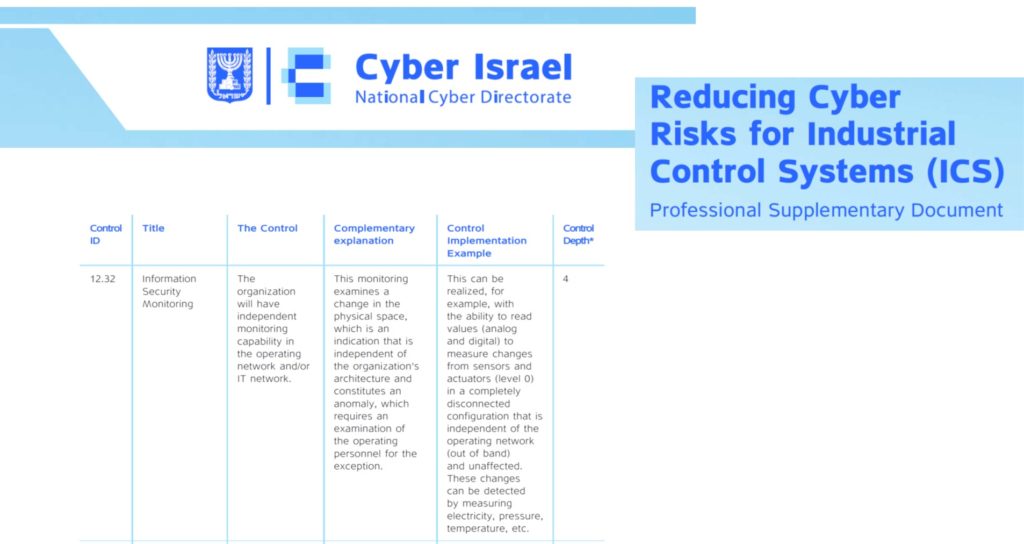 Cyber Israel
National Cyber Directorate

Reducing Cyber Risks for Industrial Control Systems (ICS)
Professional Supplementary Document

| Control ID | Title | The Control | Complementary explanation | Control Implementation Example | Control Depth* |
|---|---|---|---|---|---|
| 12.32 | Information Security Monitoring | The organization will have independent monitoring capability in the operating network and/or IT network. | This monitoring examines a change in the physical space, which is an indication that is independent of the organization's architecture and constitutes an anomaly, which requires an examination of the operating personnel for the exception. | This can be realized, for example, with the ability to read values (analog and digital) to measure changes from sensors and actuators (level 0) in a completely disconnected configuration that is independent of the operating network (out of band) and unaffected. These changes can be detected by measuring electricity, pressure, temperature, etc. | 4 |